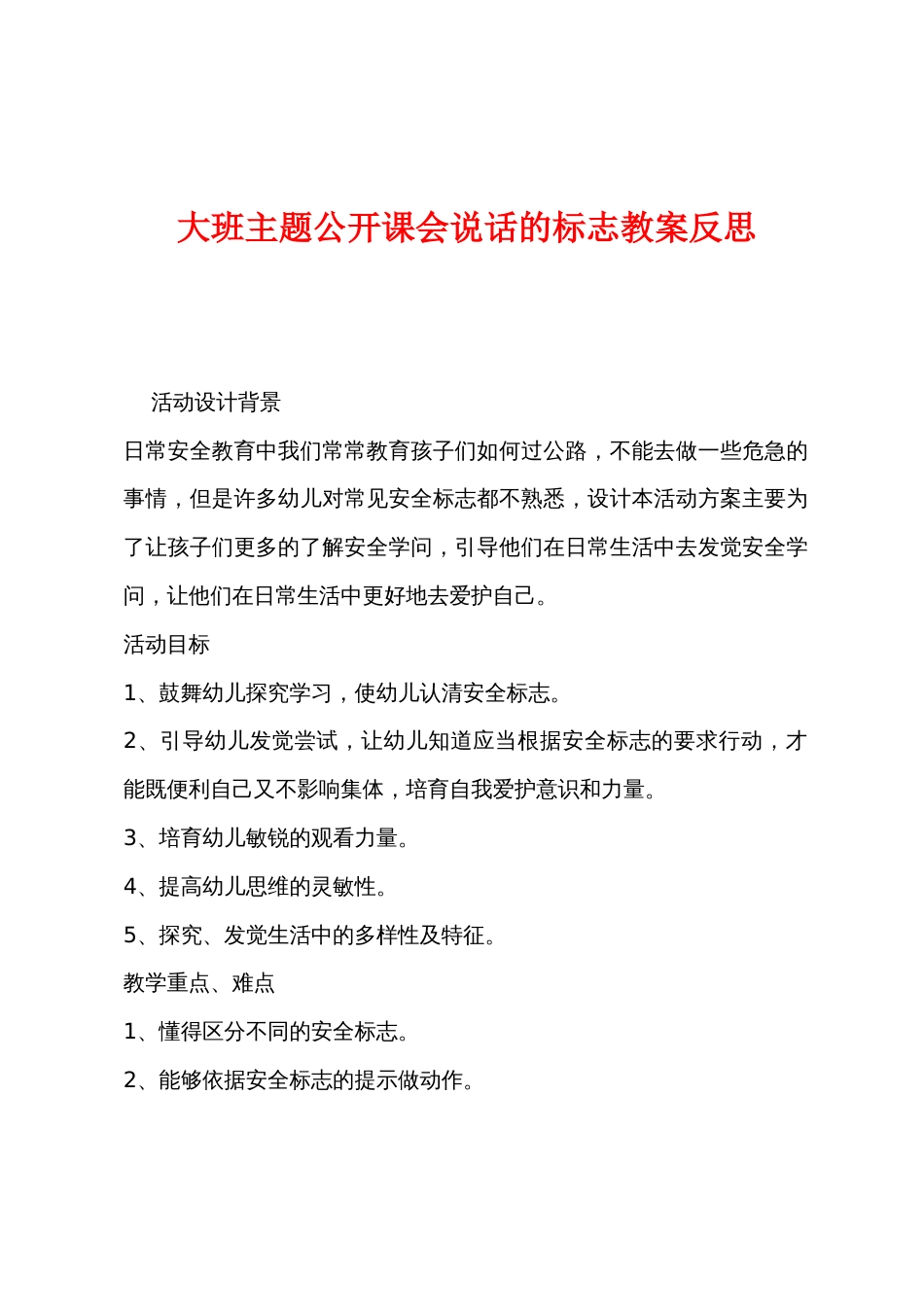 大班主题公开课会说话的标志教案反思

活动设计背景

日常安全教育中我们常常教育孩子们如何过公路，不能去做一些危急的事情，但是许多幼儿对常见安全标志都不熟悉，设计本活动方案主要为了让孩子们更多的了解安全学问，引导他们在日常生活中去发觉安全学问，让他们在日常生活中更好地去爱护自己。

活动目标

1、鼓舞幼儿探究学习，使幼儿认清安全标志。

2、引导幼儿发觉尝试，让幼儿知道应当根据安全标志的要求行动，才能既便利自己又不影响集体，培育自我爱护意识和力量。

3、培育幼儿敏锐的观看力量。

4、提高幼儿思维的灵敏性。

5、探究、发觉生活中的多样性及特征。

教学重点、难点

1、懂得区分不同的安全标志。

2、能够依据安全标志的提示做动作。